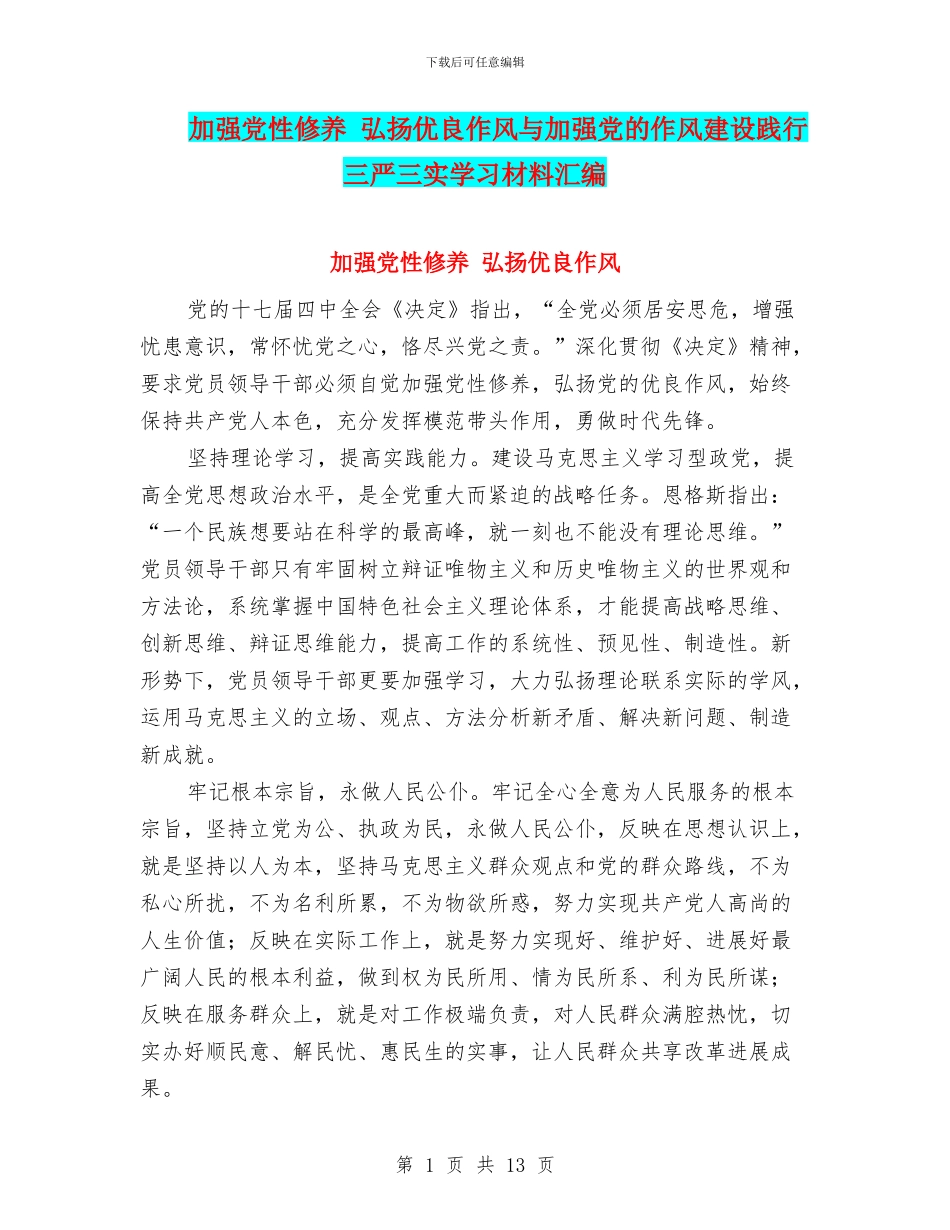 下载后可任意编辑

加强党性修养 弘扬优良作风与加强党的作风建设践行三严三实学习材料汇编

加强党性修养 弘扬优良作风

党的十七届四中全会《决定》指出，“全党必须居安思危，增强忧患意识，常怀忧党之心，恪尽兴党之责。”深化贯彻《决定》精神，要求党员领导干部必须自觉加强党性修养，弘扬党的优良作风，始终保持共产党人本色，充分发挥模范带头作用，勇做时代先锋。

坚持理论学习，提高实践能力。建设马克思主义学习型政党，提高全党思想政治水平，是全党重大而紧迫的战略任务。恩格斯指出：“一个民族想要站在科学的最高峰，就一刻也不能没有理论思维。”党员领导干部只有牢固树立辩证唯物主义和历史唯物主义的世界观和方法论，系统掌握中国特色社会主义理论体系，才能提高战略思维、创新思维、辩证思维能力，提高工作的系统性、预见性、制造性。新形势下，党员领导干部更要加强学习，大力弘扬理论联系实际的学风，运用马克思主义的立场、观点、方法分析新矛盾、解决新问题、制造新成就。

牢记根本宗旨，永做人民公仆。牢记全心全意为人民服务的根本宗旨，坚持立党为公、执政为民，永做人民公仆，反映在思想认识上，就是坚持以人为本，坚持马克思主义群众观点和党的群众路线，不为私心所扰，不为名利所累，不为物欲所惑，努力实现共产党人高尚的人生价值；反映在实际工作上，就是努力实现好、维护好、进展好最广阔人民的根本利益，做到权为民所用、情为民所系、利为民所谋；反映在服务群众上，就是对工作极端负责，对人民群众满腔热忱，切实办好顺民意、解民忧、惠民生的实事，让人民群众共享改革进展成果。

第 1 页 共 13 页